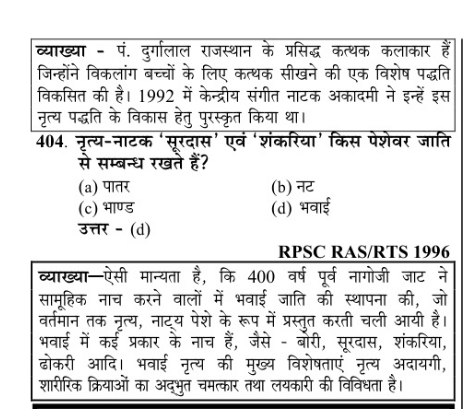 व्याख्या - पं. दुर्गालाल राजस्थान के प्रसिद्ध कत्थक कलाकार हैं जिन्होंने विकलांग बच्चों के लिए कत्थक सीखने की एक विशेष पद्धति विकसित की है। 1992 में केन्द्रीय संगीत नाटक अकादमी ने इन्हें इस नृत्य पद्धति के विकास हेतु पुरस्कृत किया था।

404. नृत्य-नाटक 'सूरदास' एवं 'शंकरिया' किस पेशेवर जाति से सम्बन्ध रखते हैं?

(a) पातर
(b) नट
(c) भाण्ड
(d) भवाई

उत्तर - (d)

RPSC RAS/RTS 1996

व्याख्या—ऐसी मान्यता है, कि 400 वर्ष पूर्व नागोजी जाट ने सामूहिक नाच करने वालों में भवाई जाति की स्थापना की, जो वर्तमान तक नृत्य, नाट्य पेशे के रूप में प्रस्तुत करती चली आयी है। भवाई में कई प्रकार के नाच हैं, जैसे - बोरी, सूरदास, शंकरिया, ढोकरी आदि। भवाई नृत्य की मुख्य विशेषताएं नृत्य अदायगी, शारीरिक क्रियाओं का अद्भुत चमत्कार तथा लयकारी की विविधता है।